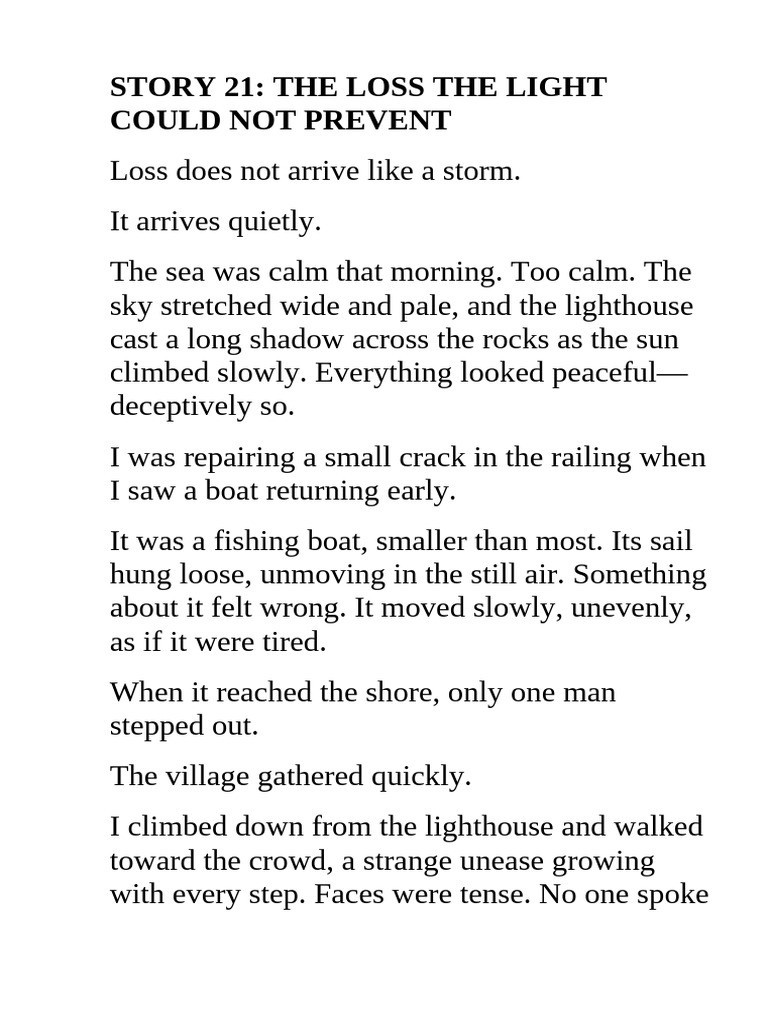 STORY 21: THE LOSS THE LIGHT COULD NOT PREVENT

Loss does not arrive like a storm.

It arrives quietly.

The sea was calm that morning. Too calm. The sky stretched wide and pale, and the lighthouse cast a long shadow across the rocks as the sun climbed slowly. Everything looked peaceful—deceptively so.

I was repairing a small crack in the railing when I saw a boat returning early.

It was a fishing boat, smaller than most. Its sail hung loose, unmoving in the still air. Something about it felt wrong. It moved slowly, unevenly, as if it were tired.

When it reached the shore, only one man stepped out.

The village gathered quickly.

I climbed down from the lighthouse and walked toward the crowd, a strange unease growing with every step. Faces were tense. No one spoke